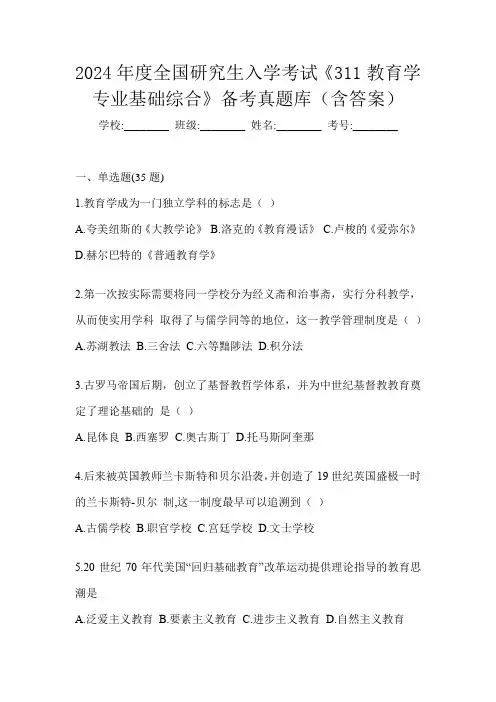 2024 年度全国研究生入学考试《311 教育学专业基础综合》备考真题库（含答案）

学校:________ 班级:________ 姓名:________ 考号:________

一、单选题(35 题)

1.教育学成为一门独立学科的标志是（ ）

A.夸美纽斯的《大教学论》 B.洛克的《教育漫话》 C.卢梭的《爱弥尔》 D.赫尔巴特的《普通教育学》

2.第一次按实际需要将同一学校分为经义斋和治事斋，实行分科教学，从而使实用学科 取得了与儒学同等的地位，这一教学管理制度是（ ）

A.苏湖教法 B.三舍法 C.六等黜陟法 D.积分法

3.古罗马帝国后期，创立了基督教哲学体系，并为中世纪基督教教育奠定了理论基础的 是（ ）

A.昆体良 B.西塞罗 C.奥古斯丁 D.托马斯阿奎那

4.后来被英国教师兰卡斯特和贝尔沿袭，并创造了 19 世纪英国盛极一时的兰卡斯特-贝尔 制,这一制度最早可以追溯到（ ）

A.古儒学校 B.职官学校 C.宫廷学校 D.文士学校

5.20 世纪 70 年代美国“回归基础教育”改革运动提供理论指导的教育思潮是

A.泛爱主义教育 B.要素主义教育 C.进步主义教育 D.自然主义教育